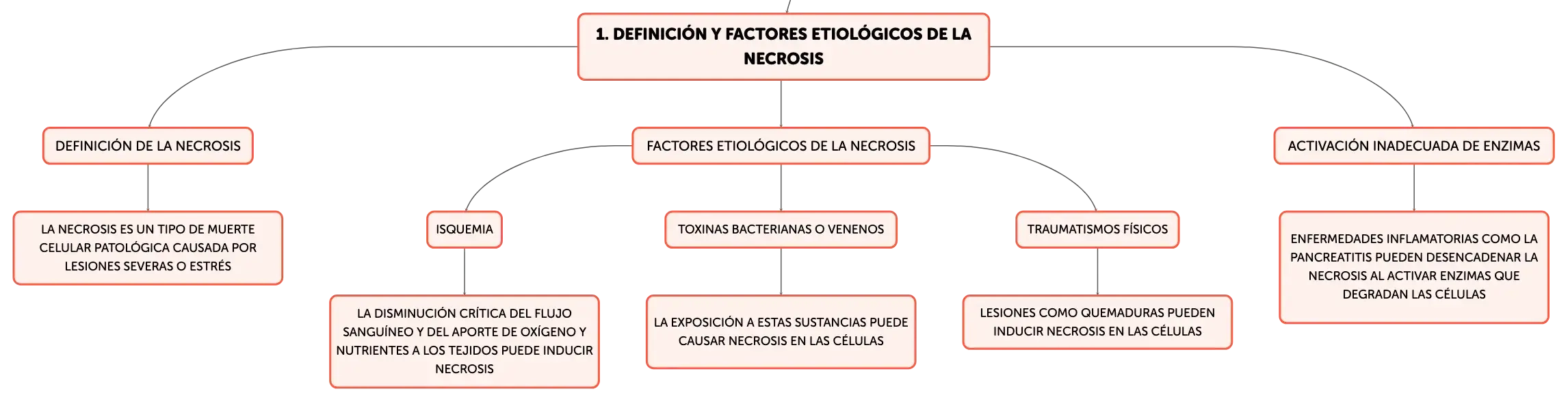 1. DEFINICIÓN Y FACTORES ETIOLÓGICOS DE LA NECROSIS

DEFINICIÓN DE LA NECROSIS

LA NECROSIS ES UN TIPO DE MUERTE CELULAR PATOLÓGICA CAUSADA POR LESIONES SEVERAS O ESTRÉS

FACTORES ETIOLÓGICOS DE LA NECROSIS

ISQUEMIA

LA DISMINUCIÓN CRÍTICA DEL FLUJO SANGUÍNEO Y DEL APORTE DE OXÍGENO Y NUTRIENTES A LOS TEJIDOS PUEDE INDUCIR NECROSIS

TOXINAS BACTERIANAS O VENENOS

LA EXPOSICIÓN A ESTAS SUSTANCIAS PUEDE CAUSAR NECROSIS EN LAS CÉLULAS

TRAUMATISMOS FÍSICOS

LESIONES COMO QUEMADURAS PUEDEN INDUCIR NECROSIS EN LAS CÉLULAS

ACTIVACIÓN INADECUADA DE ENZIMAS

ENFERMEDADES INFLAMATORIAS COMO LA PANCREATITIS PUEDEN DESENCADENAR LA NECROSIS AL ACTIVAR ENZIMAS QUE DEGRADAN LAS CÉLULAS